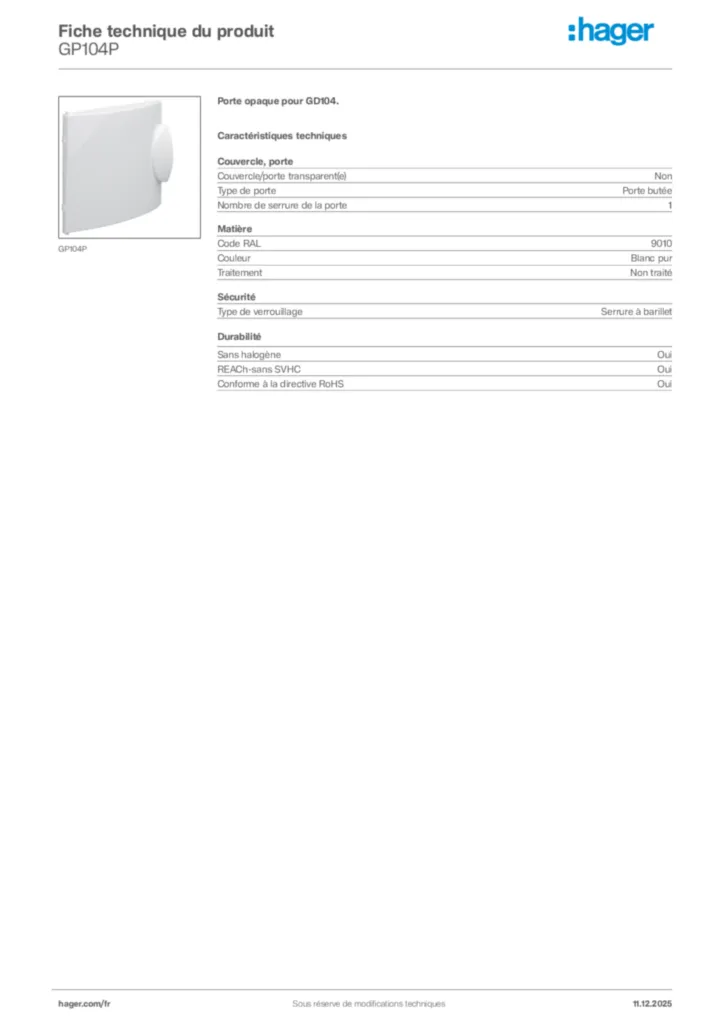 Fiche technique du produit
GP104P

:hager

GP104P

Porte opaque pour GD104.

Caractéristiques techniques

Couvercle, porte

| | |
|---|---|
| Couvercle/porte transparent(e) | Non |
| Type de porte | Porte butée |
| Nombre de serrure de la porte | 1 |

Matière

| | |
|---|---|
| Code RAL | 9010 |
| Couleur | Blanc pur |
| Traitement | Non traité |

Sécurité

| | |
|---|---|
| Type de verrouillage | Serrure à barillet |

Durabilité

| | |
|---|---|
| Sans halogène | Oui |
| REACh-sans SVHC | Oui |
| Conforme à la directive RoHS | Oui |

hager.com/fr
Sous réserve de modifications techniques
11.12.2025